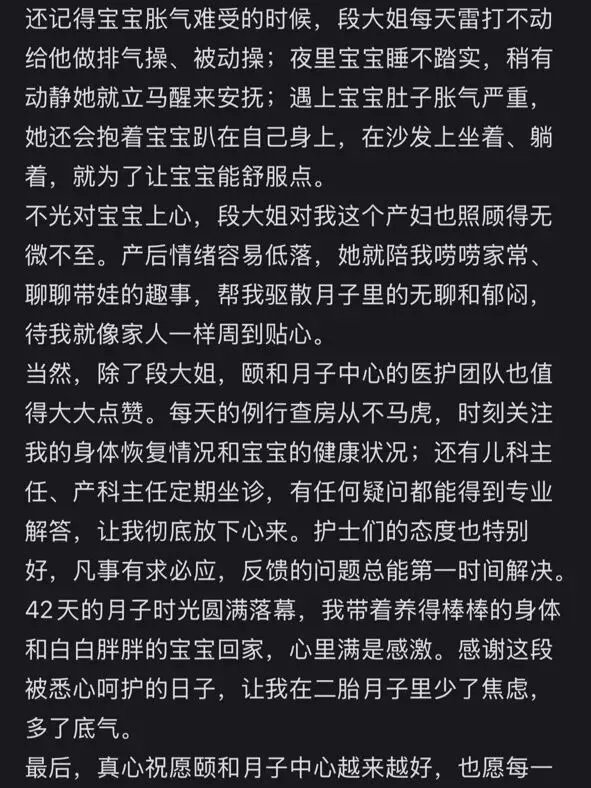 还记得宝宝胀气难受的时候，段大姐每天雷打不动给他做排气操、被动操；夜里宝宝睡不踏实，稍有动静她就立马醒来安抚；遇上宝宝肚子胀气严重，她还会抱着宝宝趴在自己身上，在沙发上坐着、躺着，就为了让宝宝能舒服点。

不光对宝宝上心，段大姐对我这个产妇也照顾得无微不至。产后情绪容易低落，她就陪我唠唠家常、聊聊带娃的趣事，帮我驱散月子里的无聊和郁闷，待我就像家人一样周到贴心。

当然，除了段大姐，颐和月子中心的医护团队也值得大大点赞。每天的例行查房从不马虎，时刻关注我的身体恢复情况和宝宝的健康状况；还有儿科主任、产科主任定期坐诊，有任何疑问都能得到专业解答，让我彻底放下心来。护士们的态度也特别好，凡事有求必应，反馈的问题总能第一时间解决。

42天的月子时光圆满落幕，我带着养得棒棒的身体和白白胖胖的宝宝回家，心里满是感激。感谢这段被悉心呵护的日子，让我在二胎月子里少了焦虑，多了底气。

最后，真心祝愿颐和月子中心越来越好，也愿每一